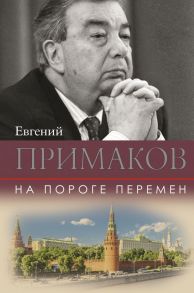 Евгений
ПРИМАКОВ
НА ПОРОГЕ ПЕРЕМЕН